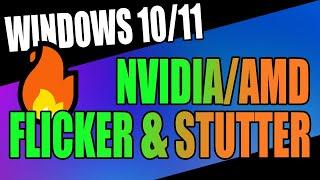 WINDOWS 10/11

NVIDIA/AMD

FLICKER & STUTTER